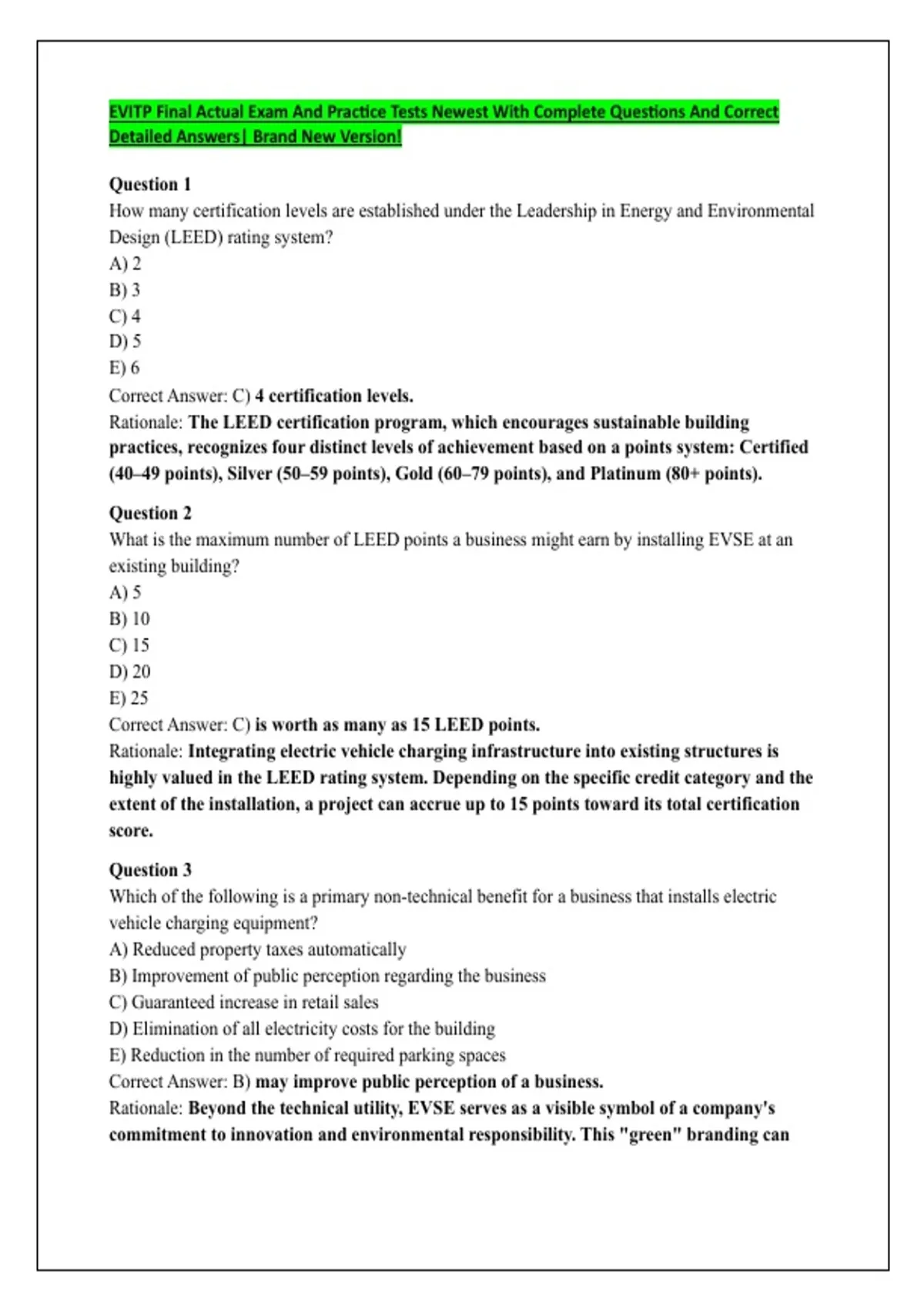 EVITP Final Actual Exam And Practice Tests Newest With Complete Questions And Correct Detailed Answers| Brand New Version!

Question 1
How many certification levels are established under the Leadership in Energy and Environmental Design (LEED) rating system?
A) 2
B) 3
C) 4
D) 5
E) 6
Correct Answer: C) 4 certification levels.
Rationale: The LEED certification program, which encourages sustainable building practices, recognizes four distinct levels of achievement based on a points system: Certified (40–49 points), Silver (50–59 points), Gold (60–79 points), and Platinum (80+ points).

Question 2
What is the maximum number of LEED points a business might earn by installing EVSE at an existing building?
A) 5
B) 10
C) 15
D) 20
E) 25
Correct Answer: C) is worth as many as 15 LEED points.
Rationale: Integrating electric vehicle charging infrastructure into existing structures is highly valued in the LEED rating system. Depending on the specific credit category and the extent of the installation, a project can accrue up to 15 points toward its total certification score.

Question 3
Which of the following is a primary non-technical benefit for a business that installs electric vehicle charging equipment?
A) Reduced property taxes automatically
B) Improvement of public perception regarding the business
C) Guaranteed increase in retail sales
D) Elimination of all electricity costs for the building
E) Reduction in the number of required parking spaces
Correct Answer: B) may improve public perception of a business.
Rationale: Beyond the technical utility, EVSE serves as a visible symbol of a company's commitment to innovation and environmental responsibility. This "green" branding can